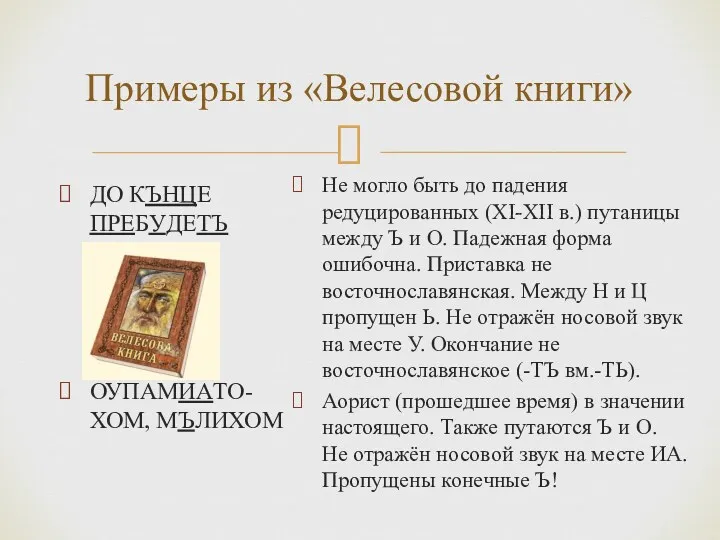 Примеры из «Велесовой книги»

ДО КЪНЦЕ ПРЕБУДЕТЪ

ВЕЛЕСОВА КНИГА

ОУПАМИАТО-ХОМ, МЪЛИХОМ

Не могло быть до падения редуцированных (XI-XII в.) путаницы между Ъ и О. Падежная форма ошибочна. Приставка не восточнославянская. Между Н и Ц пропущен Ь. Не отражён носовой звук на месте У. Окончание не восточнославянское (-ТЪ вм.-ТЬ).

Аорист (прошедшее время) в значении настоящего. Также путаются Ъ и О. Не отражён носовой звук на месте ИА. Пропущены конечные Ъ!